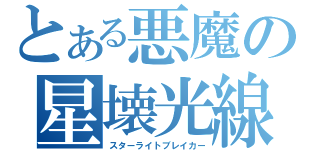 とある悪魔の
星壊光線
スターライトブレイカー